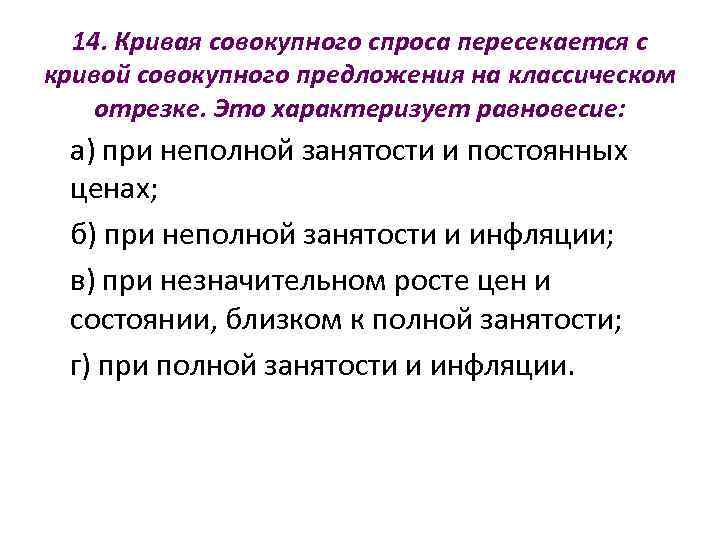 14. Кривая совокупного спроса пересекается с кривой совокупного предложения на классическом отрезке. Это характеризует равновесие:

а) при неполной занятости и постоянных ценах;

б) при неполной занятости и инфляции;

в) при незначительном росте цен и состоянии, близком к полной занятости;

г) при полной занятости и инфляции.